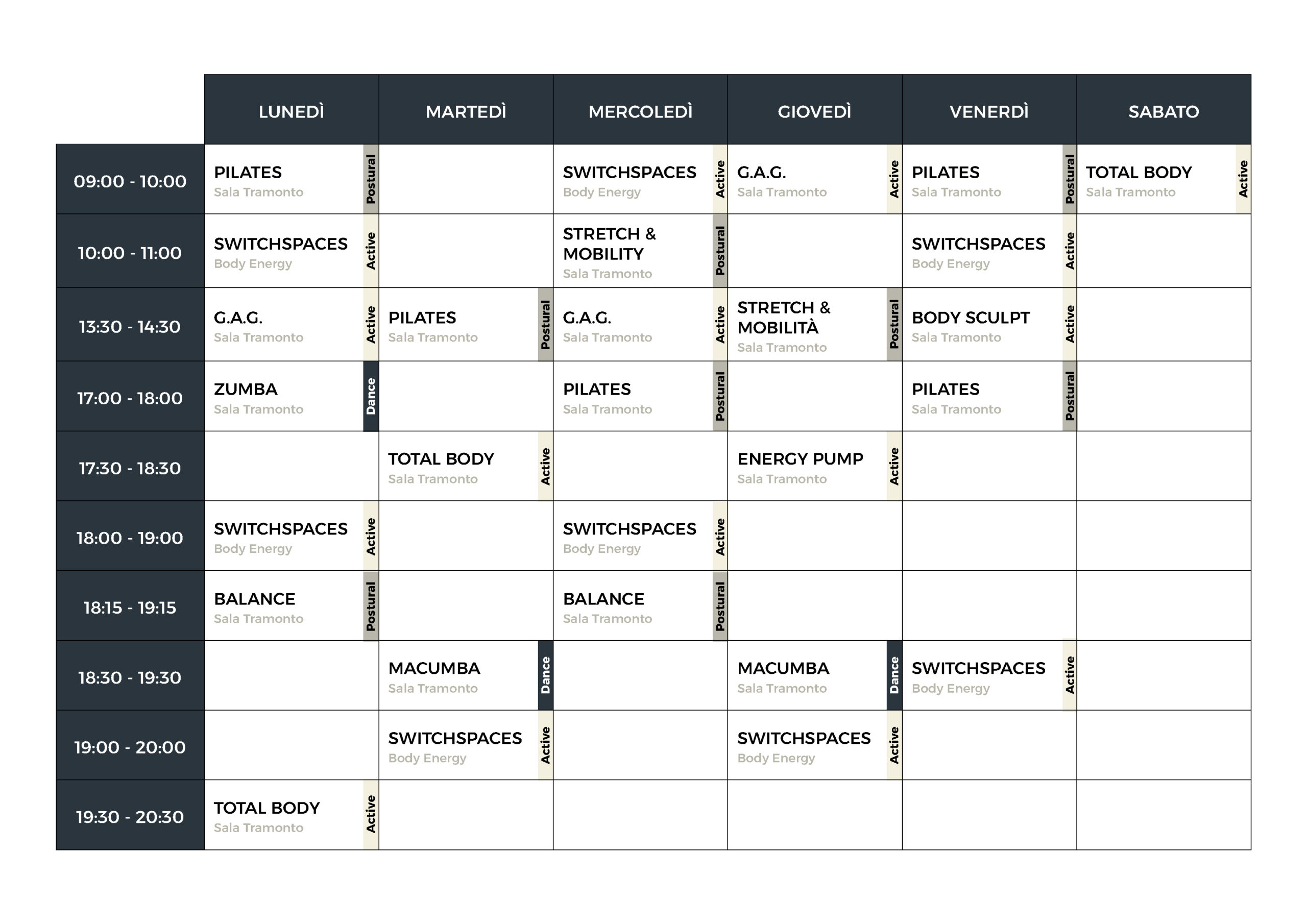 | | LUNEDÌ | MARTEDÌ | MERCOLEDÌ | GIOVEDÌ | VENERDÌ | SABATO |
|---|---|---|---|---|---|---|
| 09:00 - 10:00 | PILATES Sala Tramonto Postural | | SWITCHSPACES Body Energy Active | G.A.G. Sala Tramonto Active | PILATES Sala Tramonto Postural | TOTAL BODY Sala Tramonto Active |
| 10:00 - 11:00 | SWITCHSPACES Body Energy Active | | STRETCH & MOBILITY Sala Tramonto Postural | | SWITCHSPACES Body Energy Active | |
| 13:30 - 14:30 | G.A.G. Sala Tramonto Active | PILATES Sala Tramonto Postural | G.A.G. Sala Tramonto Active | STRETCH & MOBILITÀ Sala Tramonto Postural | BODY SCULPT Sala Tramonto Active | |
| 17:00 - 18:00 | ZUMBA Sala Tramonto Dance | | PILATES Sala Tramonto Postural | | PILATES Sala Tramonto Postural | |
| 17:30 - 18:30 | | TOTAL BODY Sala Tramonto Active | | ENERGY PUMP Sala Tramonto Active | | |
| 18:00 - 19:00 | SWITCHSPACES Body Energy Active | | SWITCHSPACES Body Energy Active | | | |
| 18:15 - 19:15 | BALANCE Sala Tramonto Postural | | BALANCE Sala Tramonto Postural | | | |
| 18:30 - 19:30 | | MACUMBA Sala Tramonto Dance | | MACUMBA Sala Tramonto Dance | SWITCHSPACES Body Energy Active | |
| 19:00 - 20:00 | | SWITCHSPACES Body Energy Active | | SWITCHSPACES Body Energy Active | | |
| 19:30 - 20:30 | TOTAL BODY Sala Tramonto Active | | | | | |